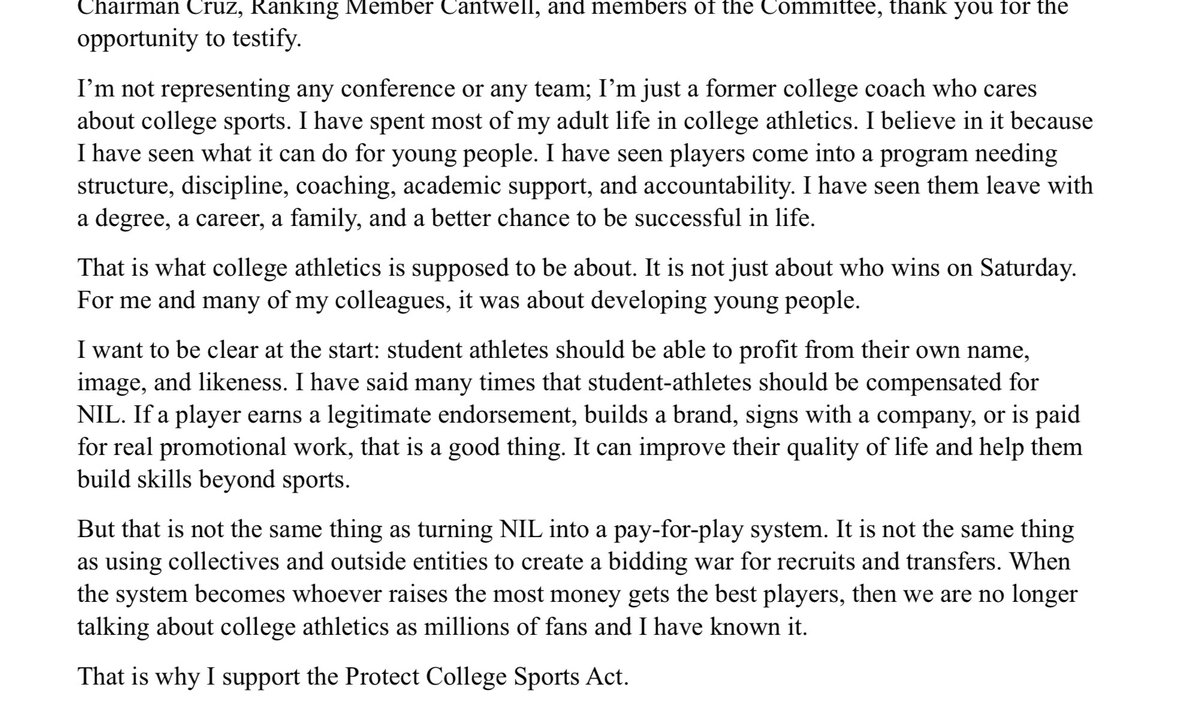 Chairman Cruz, Ranking Member Cantwell, and members of the Committee, thank you for the opportunity to testify.

I'm not representing any conference or any team; I'm just a former college coach who cares about college sports. I have spent most of my adult life in college athletics. I believe in it because I have seen what it can do for young people. I have seen players come into a program needing structure, discipline, coaching, academic support, and accountability. I have seen them leave with a degree, a career, a family, and a better chance to be successful in life.

That is what college athletics is supposed to be about. It is not just about who wins on Saturday. For me and many of my colleagues, it was about developing young people.

I want to be clear at the start: student athletes should be able to profit from their own name, image, and likeness. I have said many times that student-athletes should be compensated for NIL. If a player earns a legitimate endorsement, builds a brand, signs with a company, or is paid for real promotional work, that is a good thing. It can improve their quality of life and help them build skills beyond sports.

But that is not the same thing as turning NIL into a pay-for-play system. It is not the same thing as using collectives and outside entities to create a bidding war for recruits and transfers. When the system becomes whoever raises the most money gets the best players, then we are no longer talking about college athletics as millions of fans and I have known it.

That is why I support the Protect College Sports Act.